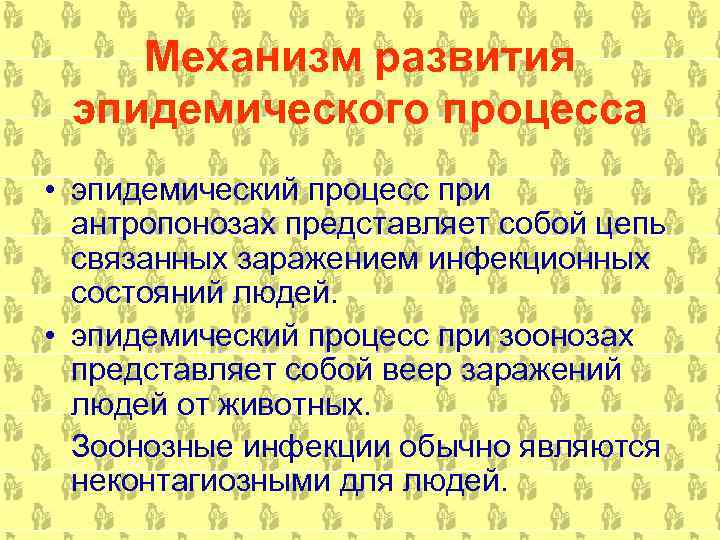 Механизм развития эпидемического процесса

• эпидемический процесс при антропонозах представляет собой цепь связанных заражением инфекционных состояний людей.

• эпидемический процесс при зоонозах представляет собой веер заражений людей от животных.

Зоонозные инфекции обычно являются неконтагиозными для людей.